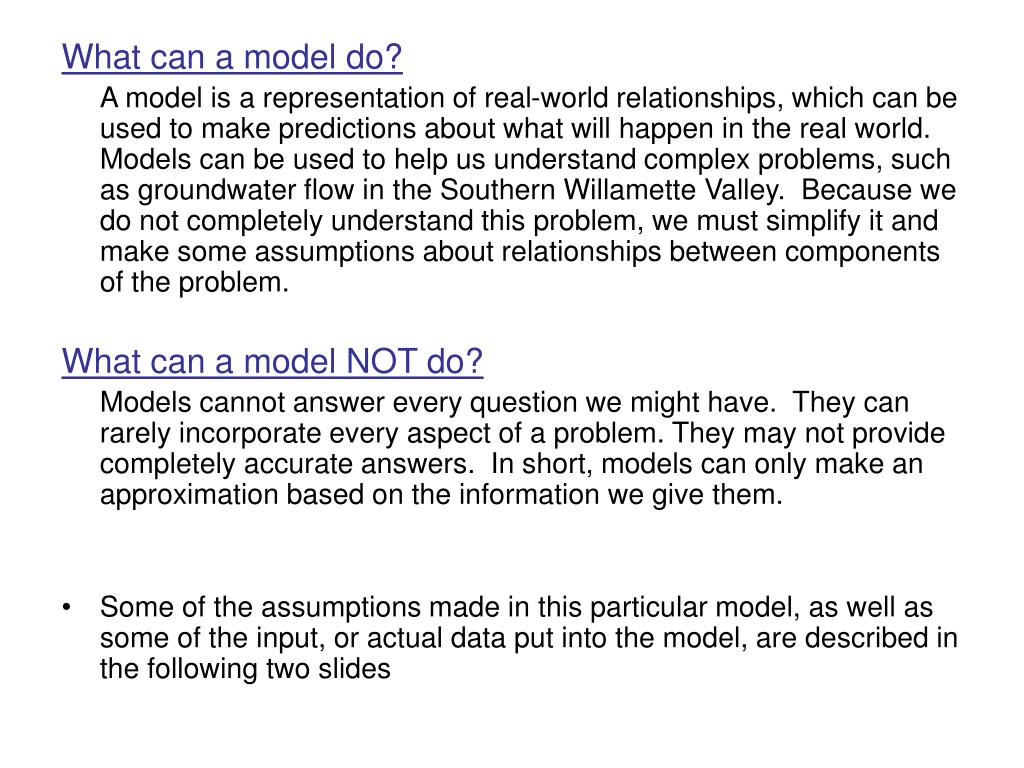 What can a model do?

A model is a representation of real-world relationships, which can be used to make predictions about what will happen in the real world. Models can be used to help us understand complex problems, such as groundwater flow in the Southern Willamette Valley. Because we do not completely understand this problem, we must simplify it and make some assumptions about relationships between components of the problem.

What can a model NOT do?

Models cannot answer every question we might have. They can rarely incorporate every aspect of a problem. They may not provide completely accurate answers. In short, models can only make an approximation based on the information we give them.

• Some of the assumptions made in this particular model, as well as some of the input, or actual data put into the model, are described in the following two slides